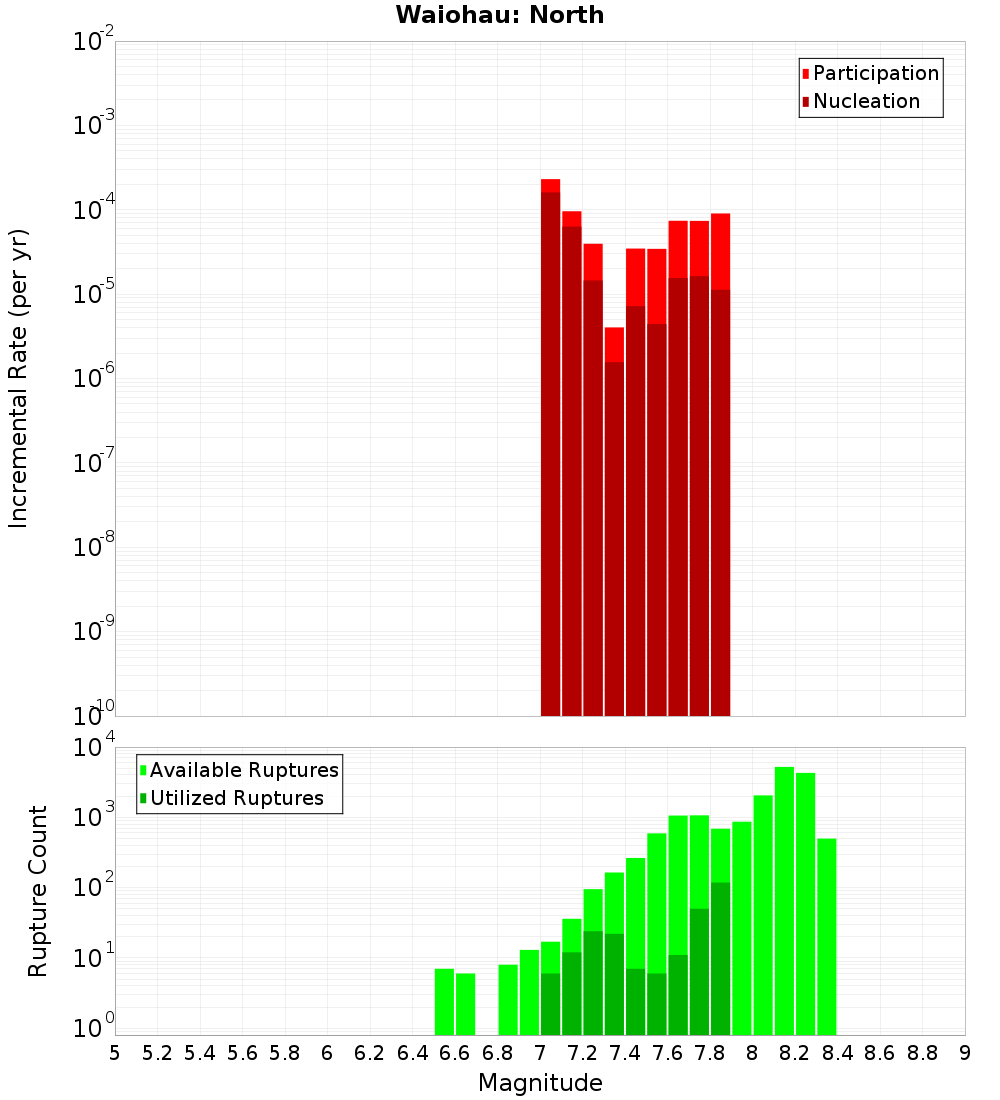 Waiohau: North

Participation
Nucleation

Incremental Rate (per yr)

$10^{-2}$
$10^{-3}$
$10^{-4}$
$10^{-5}$
$10^{-6}$
$10^{-7}$
$10^{-8}$
$10^{-9}$
$10^{-10}$

Available Ruptures
Utilized Ruptures

Rupture Count

$10^{4}$
$10^{3}$
$10^{2}$
$10^{1}$
$10^{0}$

5 5.2 5.4 5.6 5.8 6 6.2 6.4 6.6 6.8 7 7.2 7.4 7.6 7.8 8 8.2 8.4 8.6 8.8 9

Magnitude